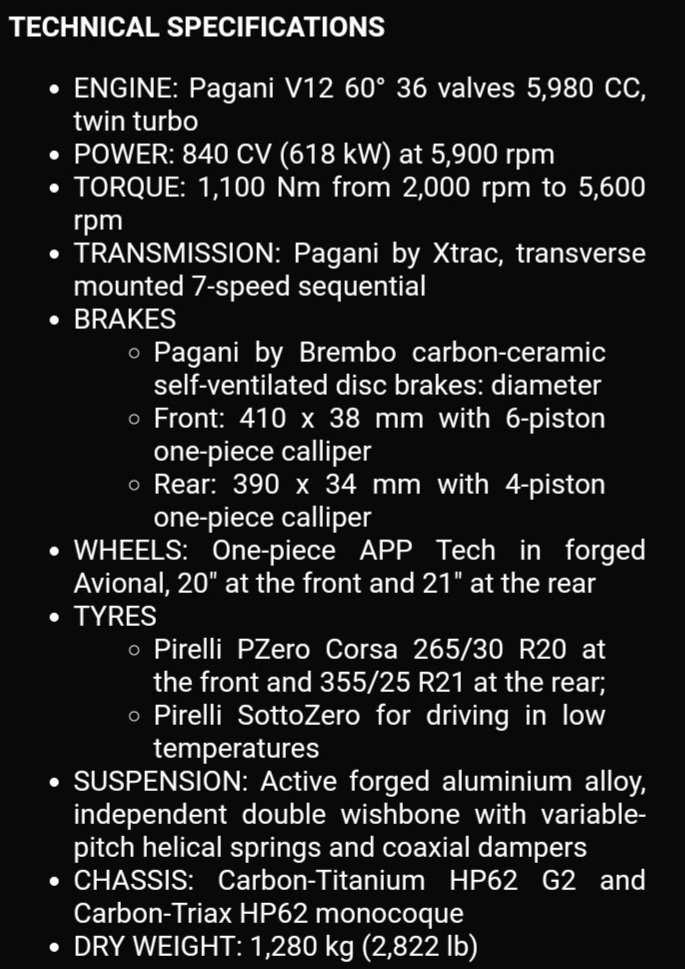 TECHNICAL SPECIFICATIONS

- ENGINE: Pagani V12 60° 36 valves 5,980 CC, twin turbo
- POWER: 840 CV (618 kW) at 5,900 rpm
- TORQUE: 1,100 Nm from 2,000 rpm to 5,600 rpm
- TRANSMISSION: Pagani by Xtrac, transverse mounted 7-speed sequential
- BRAKES
  - Pagani by Brembo carbon-ceramic self-ventilated disc brakes: diameter
  - Front: 410 x 38 mm with 6-piston one-piece calliper
  - Rear: 390 x 34 mm with 4-piston one-piece calliper
- WHEELS: One-piece APP Tech in forged Avional, 20" at the front and 21" at the rear
- TYRES
  - Pirelli PZero Corsa 265/30 R20 at the front and 355/25 R21 at the rear;
  - Pirelli SottoZero for driving in low temperatures
- SUSPENSION: Active forged aluminium alloy, independent double wishbone with variable-pitch helical springs and coaxial dampers
- CHASSIS: Carbon-Titanium HP62 G2 and Carbon-Triax HP62 monocoque
- DRY WEIGHT: 1,280 kg (2,822 lb)